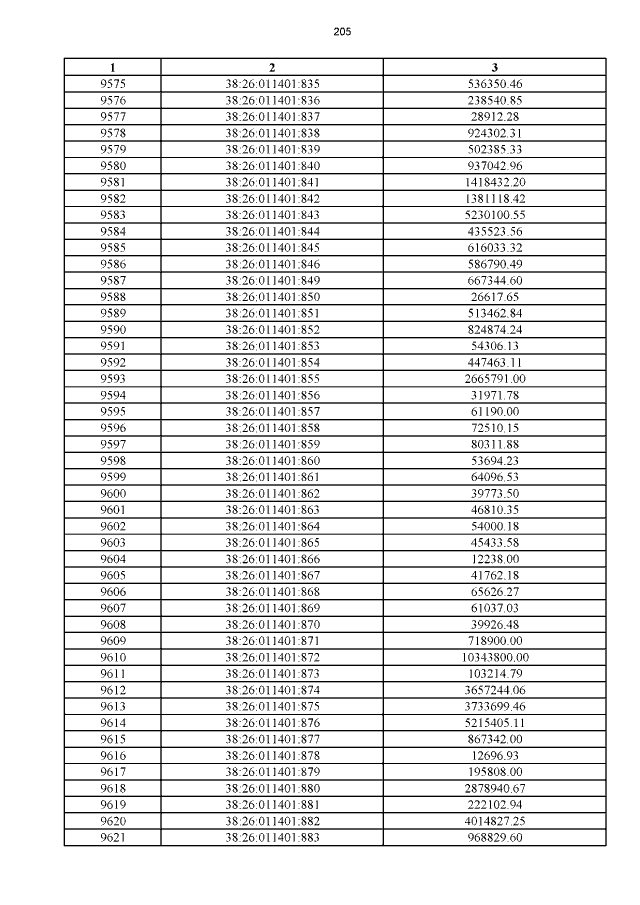 205

| 1 | 2 | 3 |
|---|---|---|
| 9575 | 38:26:011401:835 | 536350.46 |
| 9576 | 38:26:011401:836 | 238540.85 |
| 9577 | 38:26:011401:837 | 28912.28 |
| 9578 | 38:26:011401:838 | 924302.31 |
| 9579 | 38:26:011401:839 | 502385.33 |
| 9580 | 38:26:011401:840 | 937042.96 |
| 9581 | 38:26:011401:841 | 1418432.20 |
| 9582 | 38:26:011401:842 | 1381118.42 |
| 9583 | 38:26:011401:843 | 5230100.55 |
| 9584 | 38:26:011401:844 | 435523.56 |
| 9585 | 38:26:011401:845 | 616033.32 |
| 9586 | 38:26:011401:846 | 586790.49 |
| 9587 | 38:26:011401:849 | 667344.60 |
| 9588 | 38:26:011401:850 | 26617.65 |
| 9589 | 38:26:011401:851 | 513462.84 |
| 9590 | 38:26:011401:852 | 824874.24 |
| 9591 | 38:26:011401:853 | 54306.13 |
| 9592 | 38:26:011401:854 | 447463.11 |
| 9593 | 38:26:011401:855 | 2665791.00 |
| 9594 | 38:26:011401:856 | 31971.78 |
| 9595 | 38:26:011401:857 | 61190.00 |
| 9596 | 38:26:011401:858 | 72510.15 |
| 9597 | 38:26:011401:859 | 80311.88 |
| 9598 | 38:26:011401:860 | 53694.23 |
| 9599 | 38:26:011401:861 | 64096.53 |
| 9600 | 38:26:011401:862 | 39773.50 |
| 9601 | 38:26:011401:863 | 46810.35 |
| 9602 | 38:26:011401:864 | 54000.18 |
| 9603 | 38:26:011401:865 | 45433.58 |
| 9604 | 38:26:011401:866 | 12238.00 |
| 9605 | 38:26:011401:867 | 41762.18 |
| 9606 | 38:26:011401:868 | 65626.27 |
| 9607 | 38:26:011401:869 | 61037.03 |
| 9608 | 38:26:011401:870 | 39926.48 |
| 9609 | 38:26:011401:871 | 718900.00 |
| 9610 | 38:26:011401:872 | 10343800.00 |
| 9611 | 38:26:011401:873 | 103214.79 |
| 9612 | 38:26:011401:874 | 3657244.06 |
| 9613 | 38:26:011401:875 | 3733699.46 |
| 9614 | 38:26:011401:876 | 5215405.11 |
| 9615 | 38:26:011401:877 | 867342.00 |
| 9616 | 38:26:011401:878 | 12696.93 |
| 9617 | 38:26:011401:879 | 195808.00 |
| 9618 | 38:26:011401:880 | 2878940.67 |
| 9619 | 38:26:011401:881 | 222102.94 |
| 9620 | 38:26:011401:882 | 4014827.25 |
| 9621 | 38:26:011401:883 | 968829.60 |